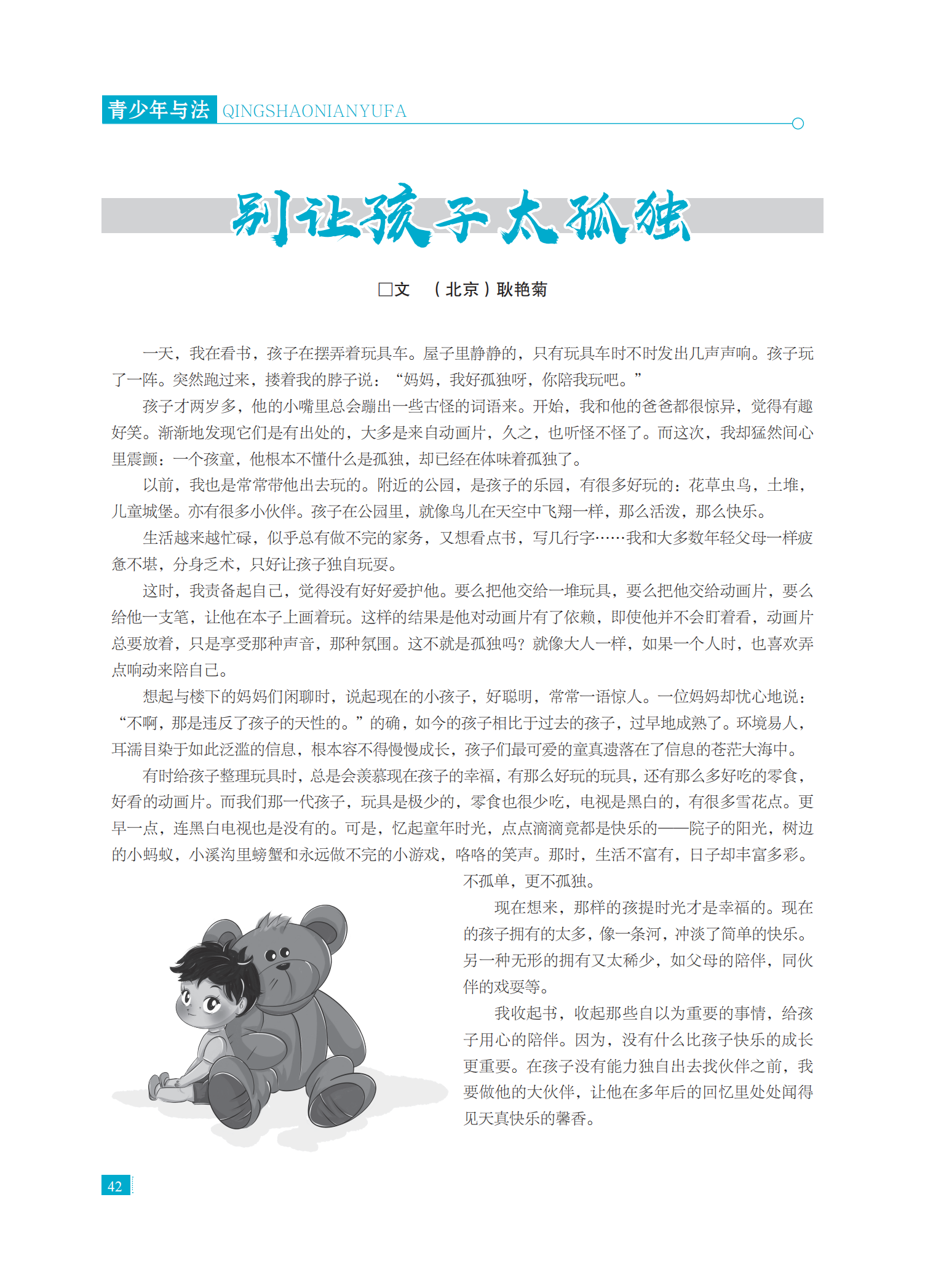 青少年与法 QINGSHAONIANYUFA

别让孩子太孤独

□文 （北京）耿艳菊

一天，我在看书，孩子在摆弄着玩具车。屋子里静静的，只有玩具车时不时发出几声声响。孩子玩了一阵。突然跑过来，搂着我的脖子说：“妈妈，我好孤独呀，你陪我玩吧。”

孩子才两岁多，他的小嘴里总会蹦出一些古怪的词语来。开始，我和他的爸爸都很惊异，觉得有趣好笑。渐渐地发现它们是有出处的，大多是来自动画片，久之，也听怪不怪了。而这次，我却猛然间心里震颤：一个孩童，他根本不懂什么是孤独，却已经在体味着孤独了。

以前，我也是常常带他出去玩的。附近的公园，是孩子的乐园，有很多好玩的：花草虫鸟，土堆，儿童城堡。亦有很多小伙伴。孩子在公园里，就像鸟儿在天空中飞翔一样，那么活泼，那么快乐。

生活越来越忙碌，似乎总有做不完的家务，又想看点书，写几行字……我和大多数年轻父母一样疲惫不堪，分身乏术，只好让孩子独自玩耍。

这时，我责备起自己，觉得没有好好爱护他。要么把他交给一堆玩具，要么把他交给动画片，要么给他一支笔，让他在本子上画着玩。这样的结果是他对动画片有了依赖，即使他并不会盯着看，动画片总要放着，只是享受那种声音，那种氛围。这不就是孤独吗？就像大人一样，如果一个人时，也喜欢弄点响动来陪自己。

想起与楼下的妈妈们闲聊时，说起现在的小孩子，好聪明，常常一语惊人。一位妈妈却忧心地说：“不啊，那是违反了孩子的天性的。”的确，如今的孩子相比于过去的孩子，过早地成熟了。环境易人，耳濡目染于如此泛滥的信息，根本容不得慢慢成长，孩子们最可爱的童真遗落在了信息的苍茫大海中。

有时给孩子整理玩具时，总是会羡慕现在孩子的幸福，有那么好玩的玩具，还有那么多好吃的零食，好看的动画片。而我们那一代孩子，玩具是极少的，零食也很少吃，电视是黑白的，有很多雪花点。更早一点，连黑白电视也是没有的。可是，忆起童年时光，点点滴滴竟都是快乐的——院子的阳光，树边的小蚂蚁，小溪沟里螃蟹和永远做不完的小游戏，咯咯的笑声。那时，生活不富有，日子却丰富多彩。不孤单，更不孤独。

现在想来，那样的孩提时光才是幸福的。现在的孩子拥有的太多，像一条河，冲淡了简单的快乐。另一种无形的拥有又太稀少，如父母的陪伴，同伙伴的戏耍等。

我收起书，收起那些自以为重要的事情，给孩子用心的陪伴。因为，没有什么比孩子快乐的成长更重要。在孩子没有能力独自出去找伙伴之前，我要做他的大伙伴，让他在多年后的回忆里处处闻得见天真快乐的馨香。

42